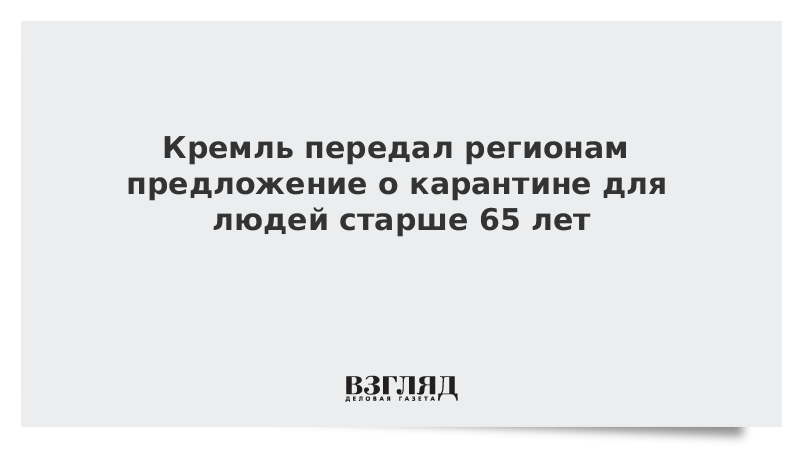 Кремль передал регионам предложение о карантине для людей старше 65 лет

ВЗГЛЯД
ДЕЛОВАЯ ГАЗЕТА